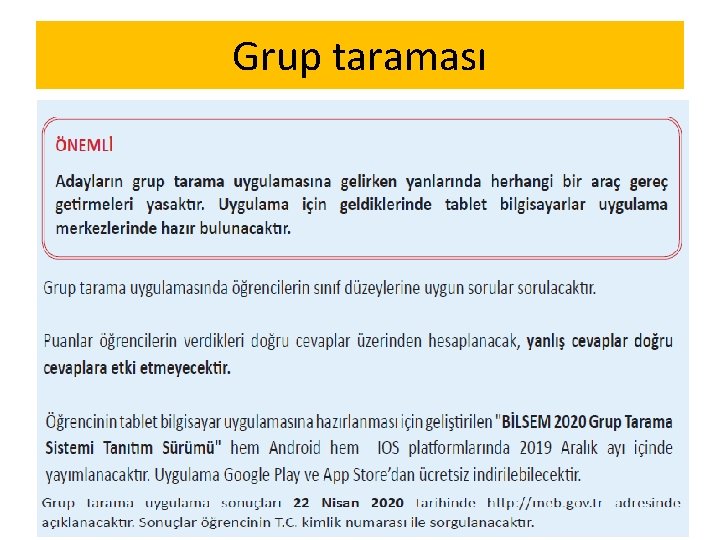 Grup taraması

ÖNEMLİ

Adayların grup tarama uygulamasına gelirken yanlarında herhangi bir araç gereç getirmeleri yasaktır. Uygulama için geldiklerinde tablet bilgisayarlar uygulama merkezlerinde hazır bulunacaktır.

Grup tarama uygulamasında öğrencilerin sınıf düzeylerine uygun sorular sorulacaktır.

Puanlar öğrencilerin verdikleri doğru cevaplar üzerinden hesaplanacak, yanlış cevaplar doğru cevaplara etki etmeyecektir.

Öğrencinin tablet bilgisayar uygulamasına hazırlanması için geliştirilen "BİLSEM 2020 Grup Tarama Sistemi Tanıtım Sürümü" hem Android hem IOS platformlarında 2019 Aralık ayı içinde yayımlanacaktır. Uygulama Google Play ve App Store'dan ücretsiz indirilebilecektir.

Grup tarama uygulama sonuçları 22 Nisan 2020 tarihinde http://meb.gov.tr adresinde açıklanacaktır. Sonuçlar öğrencinin T.C. kimlik numarası ile sorgulanacaktır.